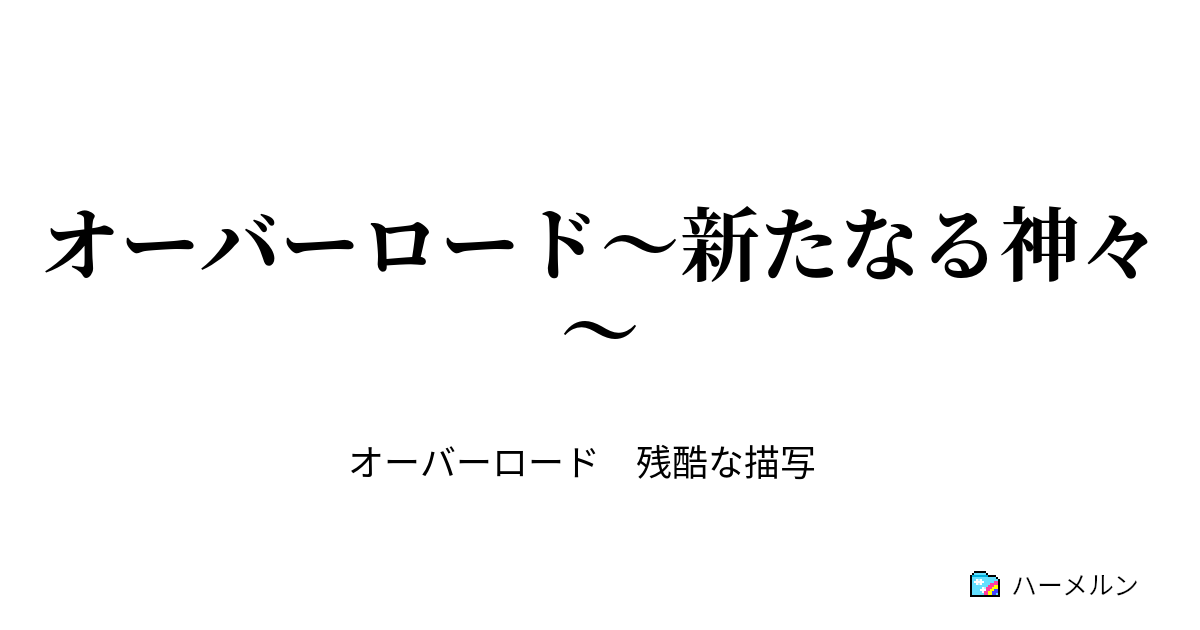 オーバーロード～新たなる神々～

オーバーロード　残酷な描写

ハーメルン